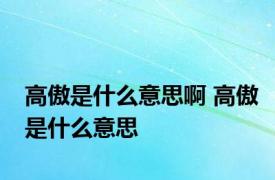 高傲是什么意思啊 高傲是什么意思